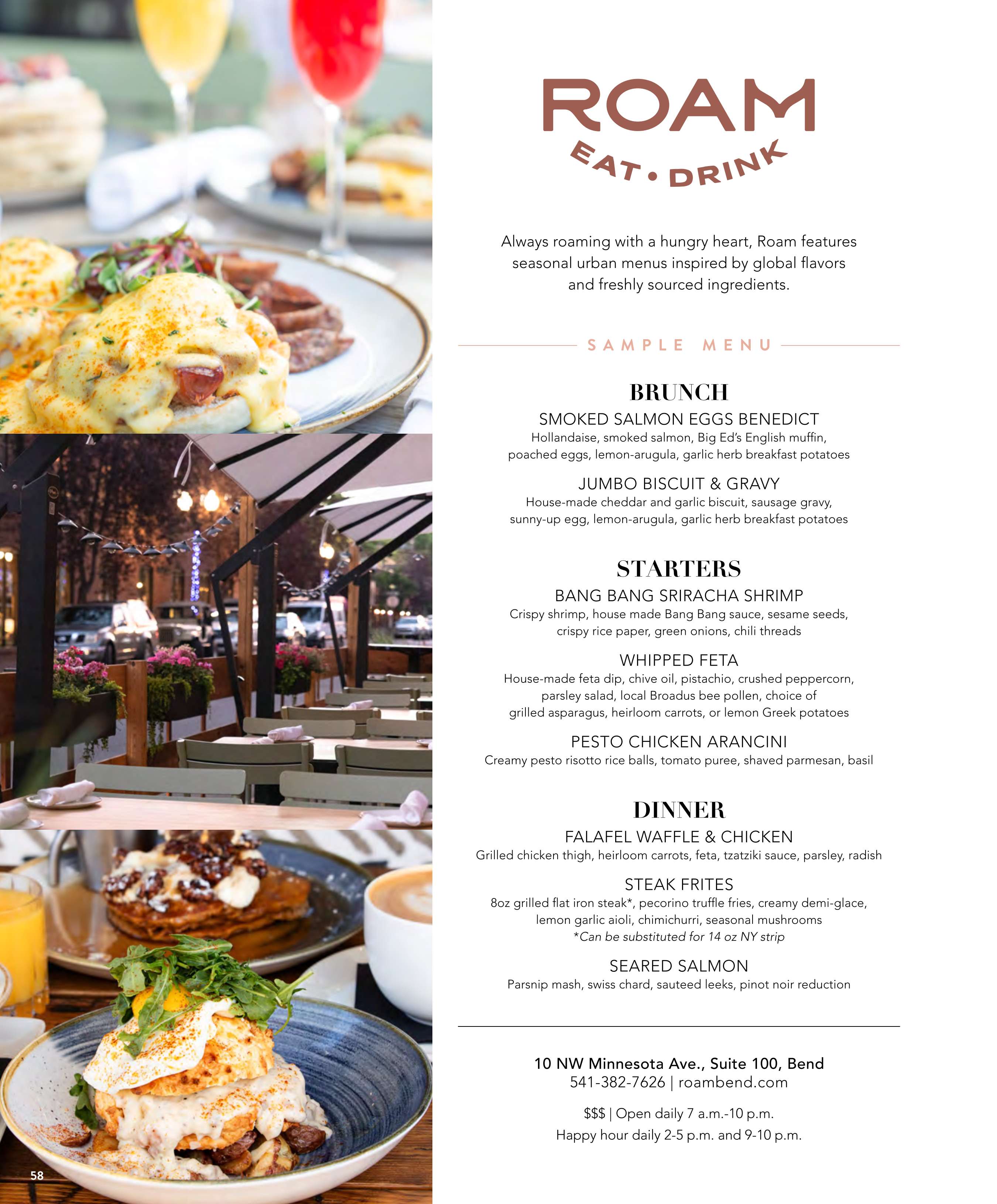 ROAM
EAT • DRINK

Always roaming with a hungry heart, Roam features seasonal urban menus inspired by global flavors and freshly sourced ingredients.

SAMPLE MENU

BRUNCH

SMOKED SALMON EGGS BENEDICT
Hollandaise, smoked salmon, Big Ed's English muffin, poached eggs, lemon-arugula, garlic herb breakfast potatoes

JUMBO BISCUIT & GRAVY
House-made cheddar and garlic biscuit, sausage gravy, sunny-up egg, lemon-arugula, garlic herb breakfast potatoes

STARTERS

BANG BANG SRIRACHA SHRIMP
Crispy shrimp, house made Bang Bang sauce, sesame seeds, crispy rice paper, green onions, chili threads

WHIPPED FETA
House-made feta dip, chive oil, pistachio, crushed peppercorn, parsley salad, local Broadus bee pollen, choice of grilled asparagus, heirloom carrots, or lemon Greek potatoes

PESTO CHICKEN ARANCINI
Creamy pesto risotto rice balls, tomato puree, shaved parmesan, basil

DINNER

FALAFEL WAFFLE & CHICKEN
Grilled chicken thigh, heirloom carrots, feta, tzatziki sauce, parsley, radish

STEAK FRITES
8oz grilled flat iron steak*, pecorino truffle fries, creamy demi-glace, lemon garlic aioli, chimichurri, seasonal mushrooms
*Can be substituted for 14 oz NY strip

SEARED SALMON
Parsnip mash, swiss chard, sauteed leeks, pinot noir reduction

10 NW Minnesota Ave., Suite 100, Bend
541-382-7626 | roambend.com

$$$ | Open daily 7 a.m.-10 p.m.
Happy hour daily 2-5 p.m. and 9-10 p.m.

58